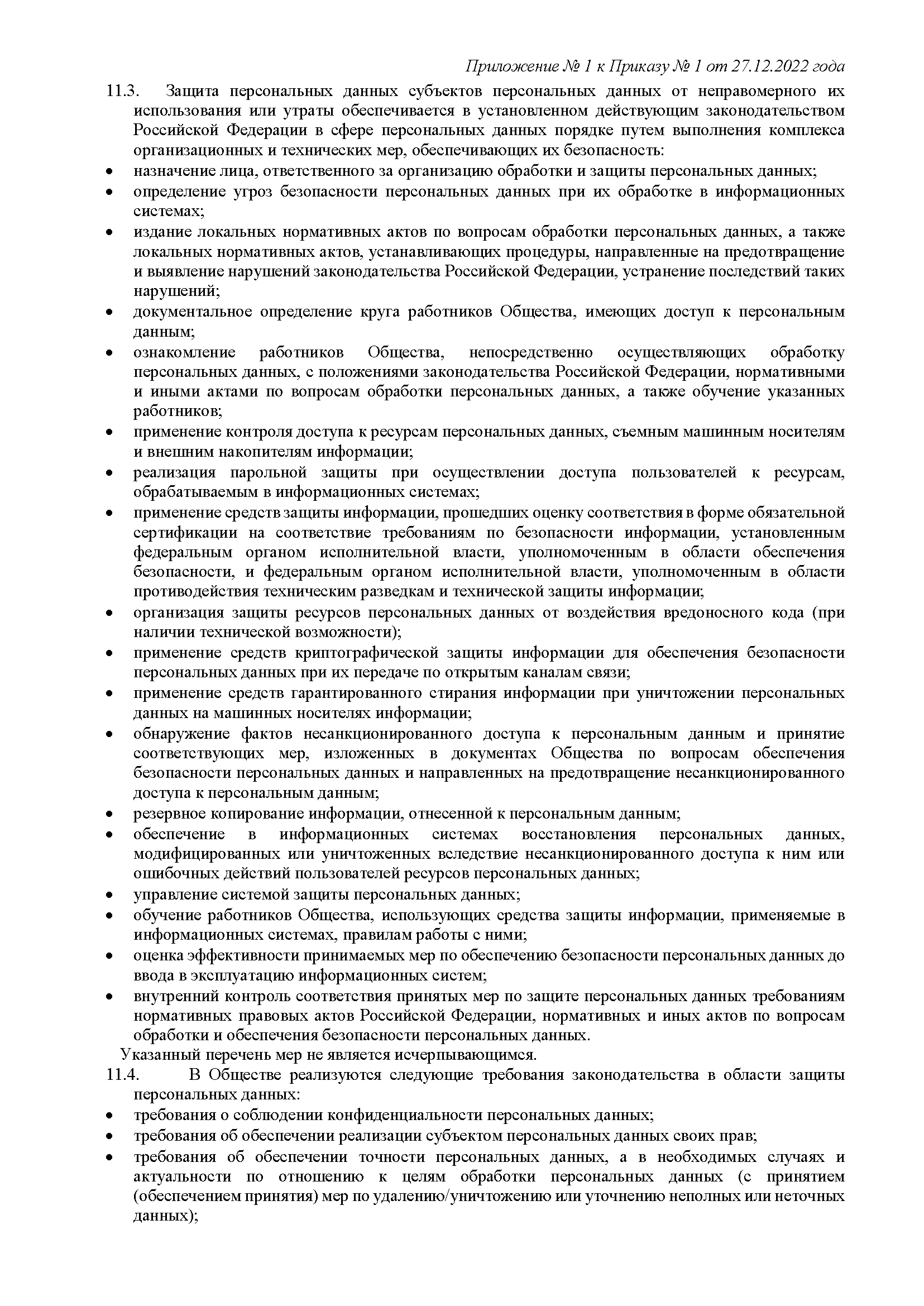 Приложение № 1 к Приказу № 1 от 27.12.2022 года

11.3. Защита персональных данных субъектов персональных данных от неправомерного их использования или утраты обеспечивается в установленном действующим законодательством Российской Федерации в сфере персональных данных порядке путем выполнения комплекса организационных и технических мер, обеспечивающих их безопасность:

• назначение лица, ответственного за организацию обработки и защиты персональных данных;
• определение угроз безопасности персональных данных при их обработке в информационных системах;
• издание локальных нормативных актов по вопросам обработки персональных данных, а также локальных нормативных актов, устанавливающих процедуры, направленные на предотвращение и выявление нарушений законодательства Российской Федерации, устранение последствий таких нарушений;
• документальное определение круга работников Общества, имеющих доступ к персональным данным;
• ознакомление работников Общества, непосредственно осуществляющих обработку персональных данных, с положениями законодательства Российской Федерации, нормативными и иными актами по вопросам обработки персональных данных, а также обучение указанных работников;
• применение контроля доступа к ресурсам персональных данных, съемным машинным носителям и внешним накопителям информации;
• реализация парольной защиты при осуществлении доступа пользователей к ресурсам, обрабатываемым в информационных системах;
• применение средств защиты информации, прошедших оценку соответствия в форме обязательной сертификации на соответствие требованиям по безопасности информации, установленным федеральным органом исполнительной власти, уполномоченным в области обеспечения безопасности, и федеральным органом исполнительной власти, уполномоченным в области противодействия техническим разведкам и технической защиты информации;
• организация защиты ресурсов персональных данных от воздействия вредоносного кода (при наличии технической возможности);
• применение средств криптографической защиты информации для обеспечения безопасности персональных данных при их передаче по открытым каналам связи;
• применение средств гарантированного стирания информации при уничтожении персональных данных на машинных носителях информации;
• обнаружение фактов несанкционированного доступа к персональным данным и принятие соответствующих мер, изложенных в документах Общества по вопросам обеспечения безопасности персональных данных и направленных на предотвращение несанкционированного доступа к персональным данным;
• резервное копирование информации, отнесенной к персональным данным;
• обеспечение в информационных системах восстановления персональных данных, модифицированных или уничтоженных вследствие несанкционированного доступа к ним или ошибочных действий пользователей ресурсов персональных данных;
• управление системой защиты персональных данных;
• обучение работников Общества, использующих средства защиты информации, применяемые в информационных системах, правилам работы с ними;
• оценка эффективности принимаемых мер по обеспечению безопасности персональных данных до ввода в эксплуатацию информационных систем;
• внутренний контроль соответствия принятых мер по защите персональных данных требованиям нормативных правовых актов Российской Федерации, нормативных и иных актов по вопросам обработки и обеспечения безопасности персональных данных.

Указанный перечень мер не является исчерпывающимся.

11.4. В Обществе реализуются следующие требования законодательства в области защиты персональных данных:

• требования о соблюдении конфиденциальности персональных данных;
• требования об обеспечении реализации субъектом персональных данных своих прав;
• требования об обеспечении точности персональных данных, а в необходимых случаях и актуальности по отношению к целям обработки персональных данных (с принятием (обеспечением принятия) мер по удалению/уничтожению или уточнению неполных или неточных данных);